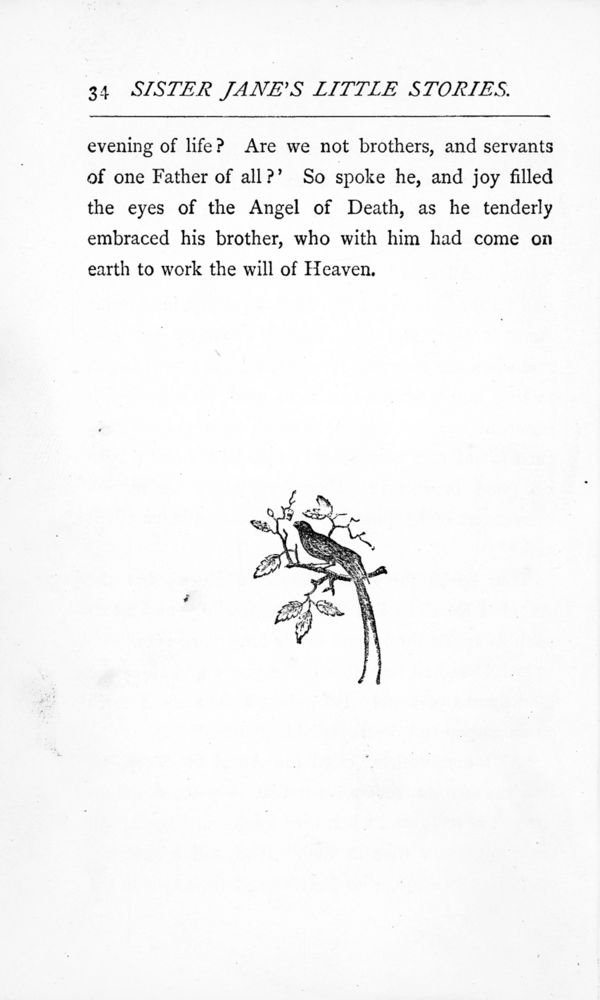 34 SISTER JANE'S LITTLE STORIES.

evening of life? Are we not brothers, and servants of one Father of all?' So spoke he, and joy filled the eyes of the Angel of Death, as he tenderly embraced his brother, who with him had come on earth to work the will of Heaven.